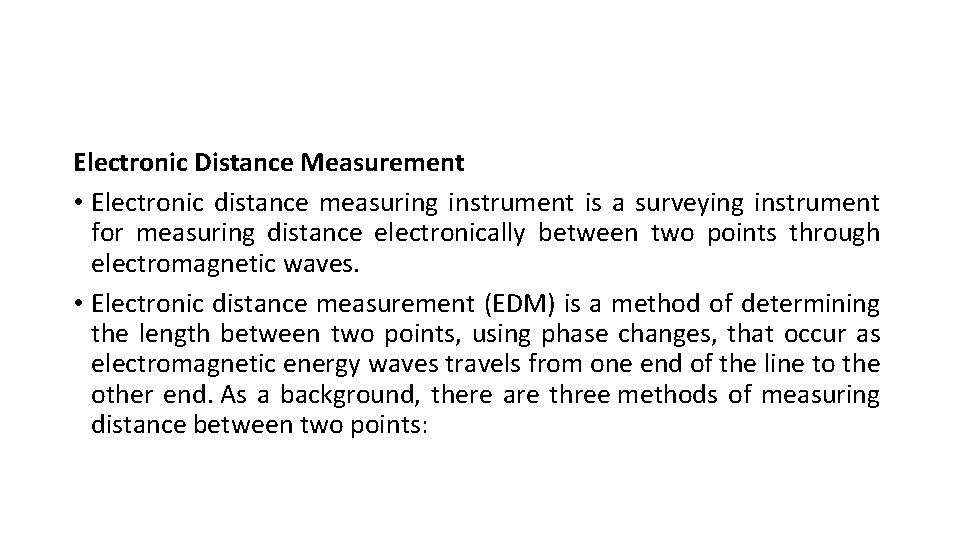 Electronic Distance Measurement

• Electronic distance measuring instrument is a surveying instrument for measuring distance electronically between two points through electromagnetic waves.

• Electronic distance measurement (EDM) is a method of determining the length between two points, using phase changes, that occur as electromagnetic energy waves travels from one end of the line to the other end. As a background, there are three methods of measuring distance between two points: